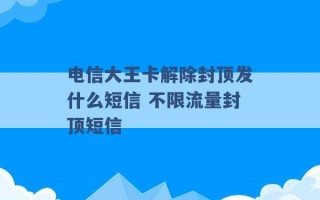 电信大王卡解除封顶发什么短信 不限流量封顶短信